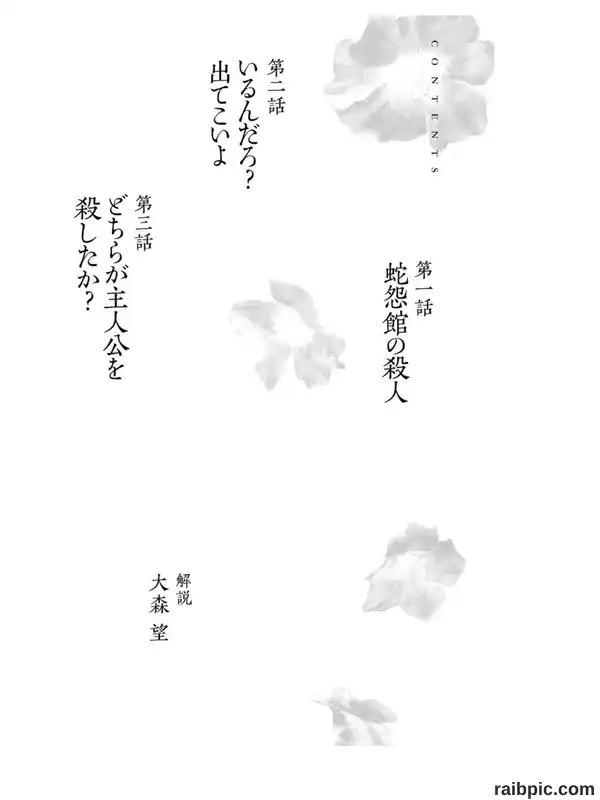 CONTENTS

第一話
蛇怨館の殺人

第二話
いるんだろ？出てこいよ

第三話
どちらが主人公を殺したか？

解説
大森 望

raibpic.com